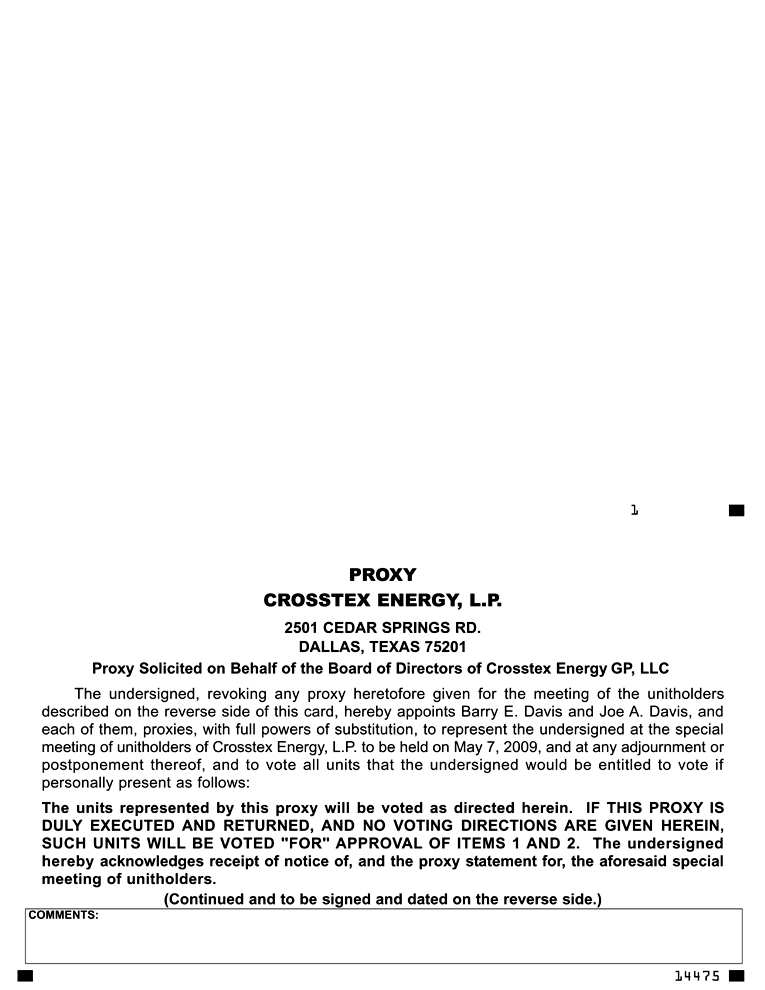 1

PROXY
CROSSTEX ENERGY, L.P.

2501 CEDAR SPRINGS RD.
DALLAS, TEXAS 75201

Proxy Solicited on Behalf of the Board of Directors of Crosstex Energy GP, LLC

The undersigned, revoking any proxy heretofore given for the meeting of the unitholders described on the reverse side of this card, hereby appoints Barry E. Davis and Joe A. Davis, and each of them, proxies, with full powers of substitution, to represent the undersigned at the special meeting of unitholders of Crosstex Energy, L.P. to be held on May 7, 2009, and at any adjournment or postponement thereof, and to vote all units that the undersigned would be entitled to vote if personally present as follows:

The units represented by this proxy will be voted as directed herein. IF THIS PROXY IS DULY EXECUTED AND RETURNED, AND NO VOTING DIRECTIONS ARE GIVEN HEREIN, SUCH UNITS WILL BE VOTED "FOR" APPROVAL OF ITEMS 1 AND 2. The undersigned hereby acknowledges receipt of notice of, and the proxy statement for, the aforesaid special meeting of unitholders.

(Continued and to be signed and dated on the reverse side.)

COMMENTS:

14475